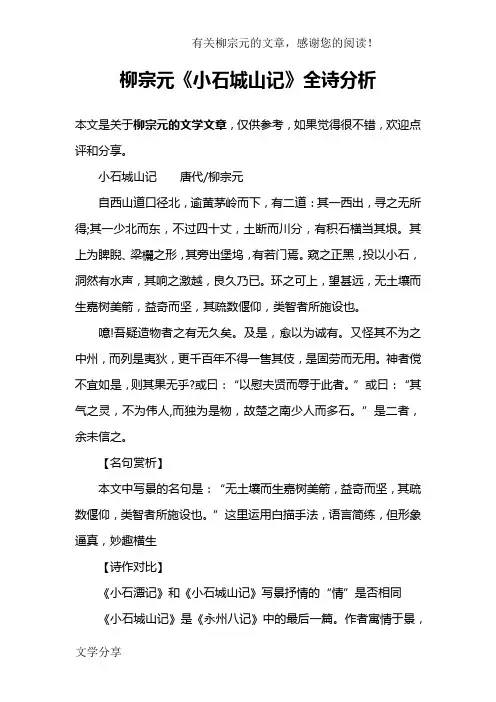 有关柳宗元的文章，感谢您的阅读！

柳宗元《小石城山记》全诗分析

本文是关于柳宗元的文学文章，仅供参考，如果觉得很不错，欢迎点评和分享。

小石城山记　　唐代/柳宗元

自西山道口径北，逾黄茅岭而下，有二道：其一西出，寻之无所得;其一少北而东，不过四十丈，土断而川分，有积石横当其垠。其上为睥睨、梁欐之形，其旁出堡坞，有若门焉。窥之正黑，投以小石，洞然有水声，其响之激越，良久乃已。环之可上，望甚远，无土壤而生嘉树美箭，益奇而坚，其疏数偃仰，类智者所施设也。

噫!吾疑造物者之有无久矣。及是，愈以为诚有。又怪其不为之中州，而列是夷狄，更千百年不得一售其伎，是固劳而无用。神者傥不宜如是，则其果无乎?或曰：“以慰夫贤而辱于此者。”或曰：“其气之灵，不为伟人,而独为是物，故楚之南少人而多石。”是二者，余未信之。

【名句赏析】

本文中写景的名句是：“无土壤而生嘉树美箭，益奇而坚，其疏数偃仰，类智者所施设也。”这里运用白描手法，语言简练，但形象逼真，妙趣横生

【诗作对比】

《小石潭记》和《小石城山记》写景抒情的“情”是否相同

《小石城山记》是《永州八记》中的最后一篇。作者寓情于景，

文学分享